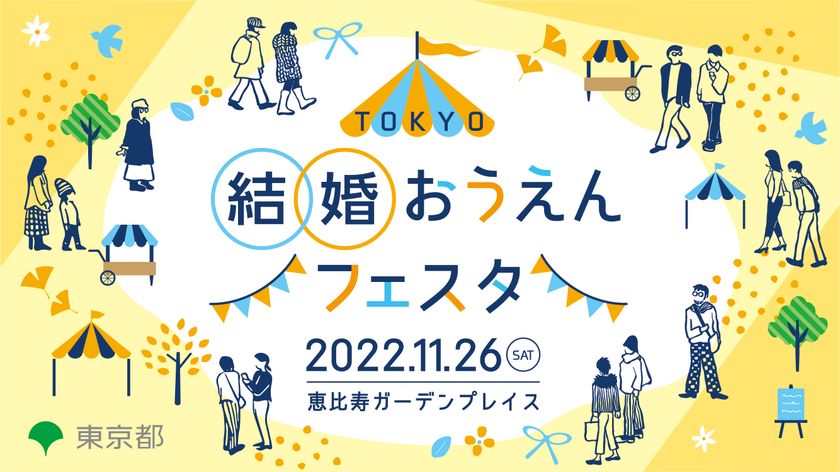 TOKYO

結婚おうえん

フェスタ

2022.11.26 SAT

恵比寿ガーデンプレイス

東京都